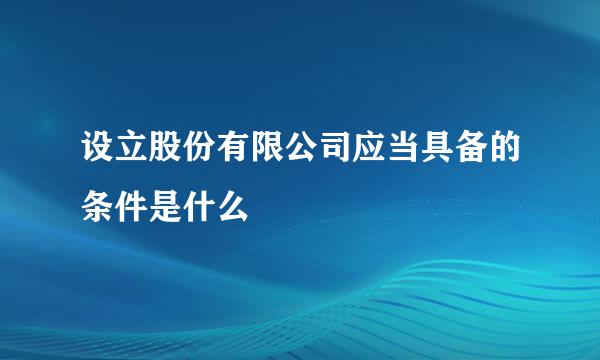 设立股份有限公司应当具备的条件是什么